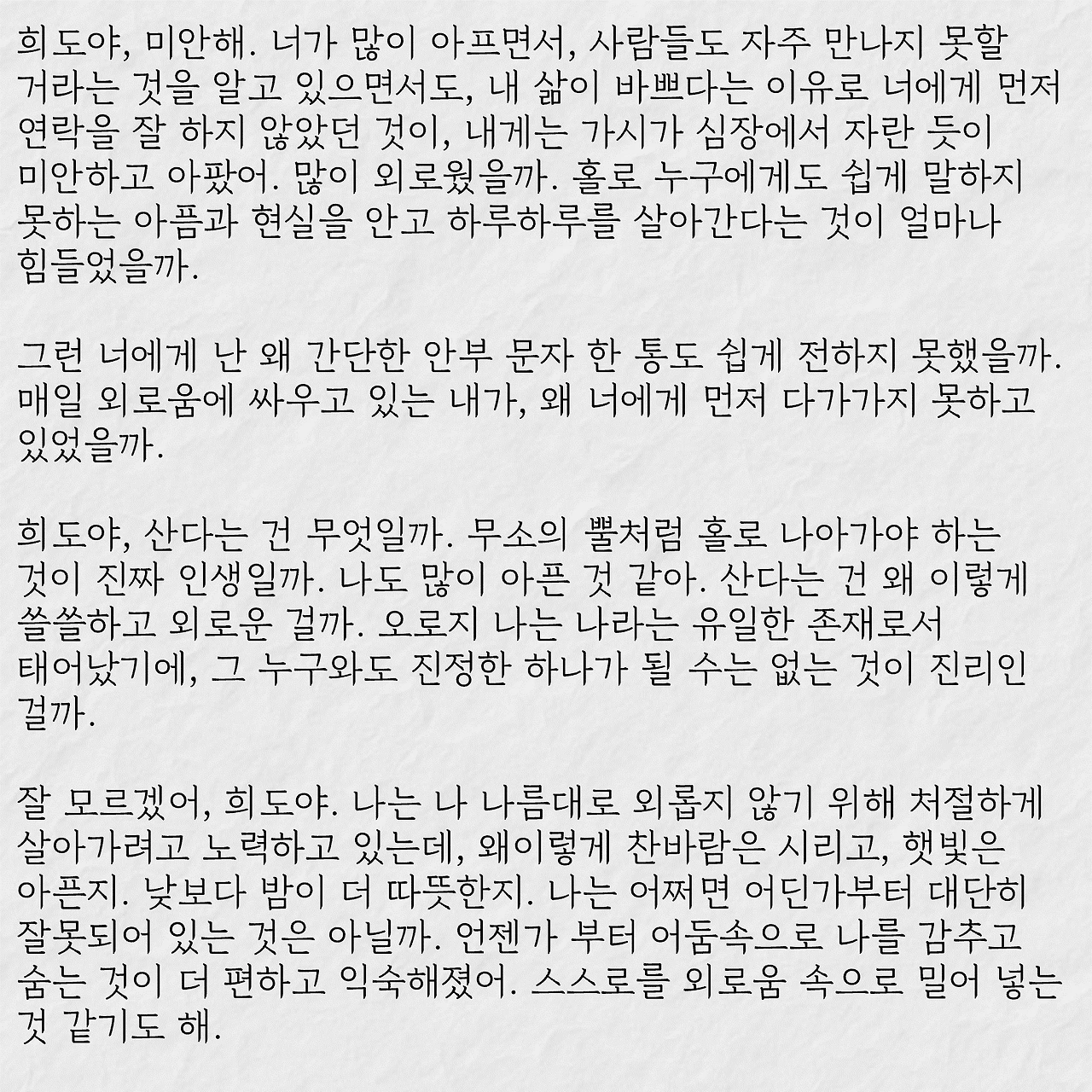 희도야, 미안해. 너가 많이 아프면서, 사람들도 자주 만나지 못할 거라는 것을 알고 있으면서도, 내 삶이 바쁘다는 이유로 너에게 먼저 연락을 잘 하지 않았던 것이, 내게는 가시가 심장에서 자란 듯이 미안하고 아팠어. 많이 외로웠을까. 홀로 누구에게도 쉽게 말하지 못하는 아픔과 현실을 안고 하루하루를 살아간다는 것이 얼마나 힘들었을까.

그런 너에게 난 왜 간단한 안부 문자 한 통도 쉽게 전하지 못했을까. 매일 외로움에 싸우고 있는 내가, 왜 너에게 먼저 다가가지 못하고 있었을까.

희도야, 산다는 건 무엇일까. 무소의 뿔처럼 홀로 나아가야 하는 것이 진짜 인생일까. 나도 많이 아픈 것 같아. 산다는 건 왜 이렇게 쓸쓸하고 외로운 걸까. 오로지 나는 나라는 유일한 존재로서 태어났기에, 그 누구와도 진정한 하나가 될 수는 없는 것이 진리인 걸까.

잘 모르겠어, 희도야. 나는 나 나름대로 외롭지 않기 위해 처절하게 살아가려고 노력하고 있는데, 왜이렇게 찬바람은 시리고, 햇빛은 아픈지. 낮보다 밤이 더 따뜻한지. 나는 어쩌면 어딘가부터 대단히 잘못되어 있는 것은 아닐까. 언젠가 부터 어둠속으로 나를 감추고 숨는 것이 더 편하고 익숙해졌어. 스스로를 외로움 속으로 밀어 넣는 것 같기도 해.